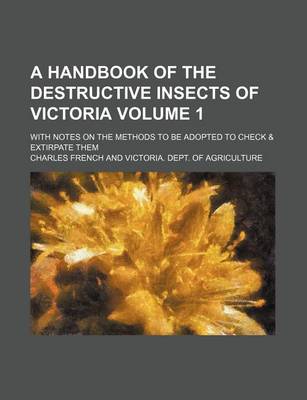 A HANDBOOK OF THE DESTRUCTIVE INSECTS OF VICTORIA VOLUME 1

WITH NOTES ON THE METHODS TO BE ADOPTED TO CHECK & EXTIRPATE THEM

CHARLES FRENCH AND VICTORIA. DEPT. OF AGRICULTURE